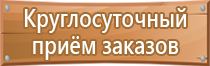 Круглосуточный приём заказов